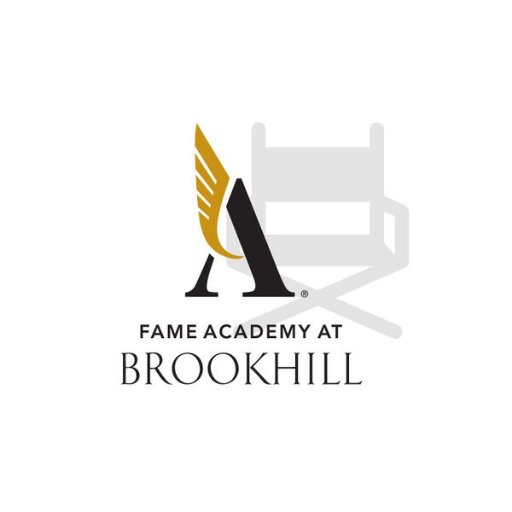 A®

FAME ACADEMY AT
BROOKHILL